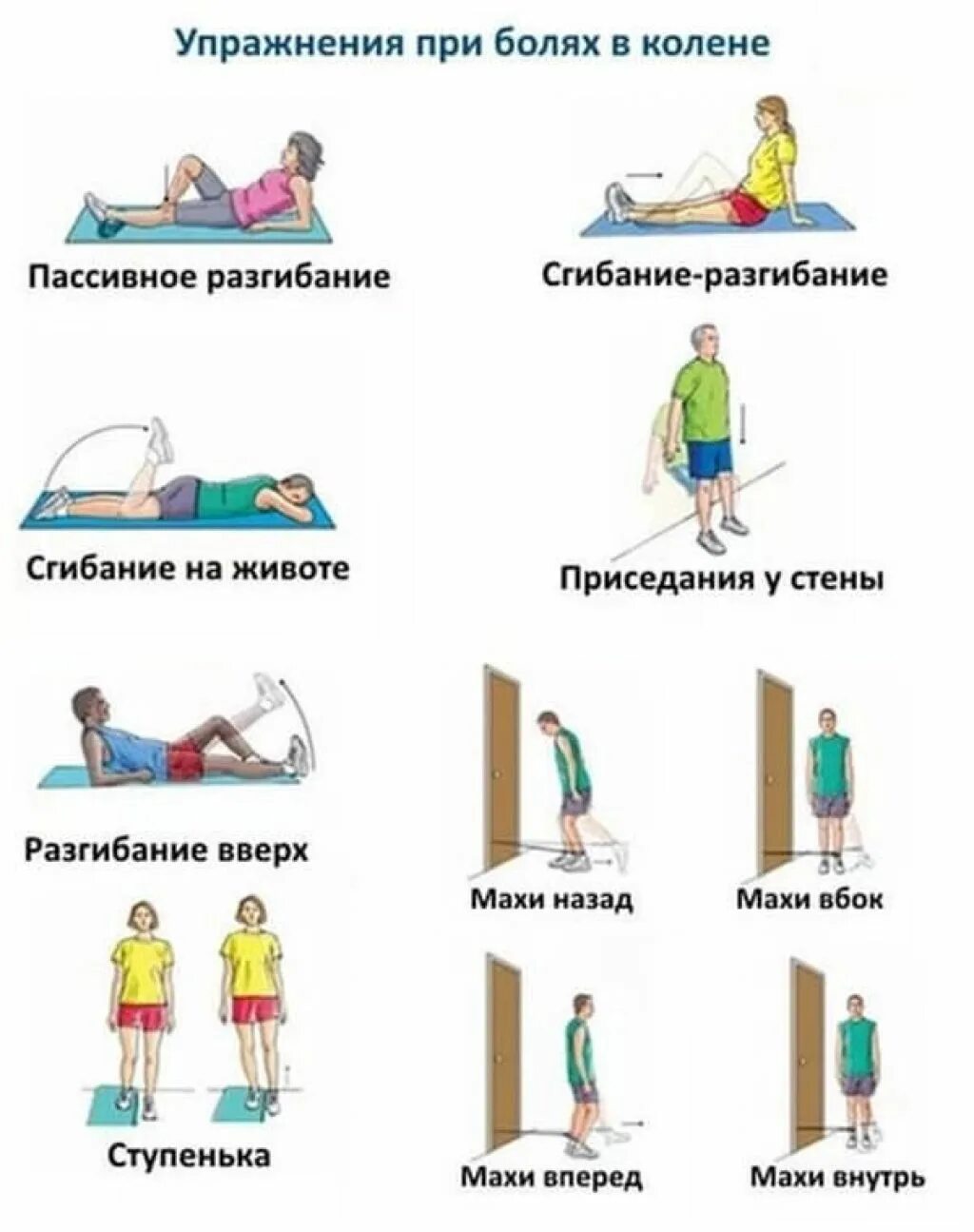 Упражнения при болях в колене

Пассивное разгибание

Сгибание-разгибание

Сгибание на животе

Приседания у стены

Разгибание вверх

Махи назад

Махи вбок

Ступенька

Махи вперед

Махи внутрь